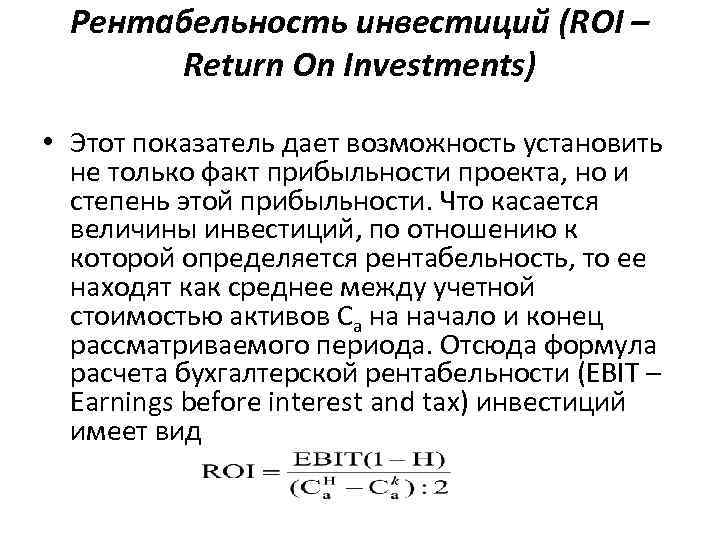 Рентабельность инвестиций (ROI – Return On Investments)

• Этот показатель дает возможность установить не только факт прибыльности проекта, но и степень этой прибыльности. Что касается величины инвестиций, по отношению к которой определяется рентабельность, то ее находят как среднее между учетной стоимостью активов $C_a$ на начало и конец рассматриваемого периода. Отсюда формула расчета бухгалтерской рентабельности (EBIT – Earnings before interest and tax) инвестиций имеет вид

$ROI = \frac{EBIT(1-H)}{(C_a^H - C_a^k):2}$